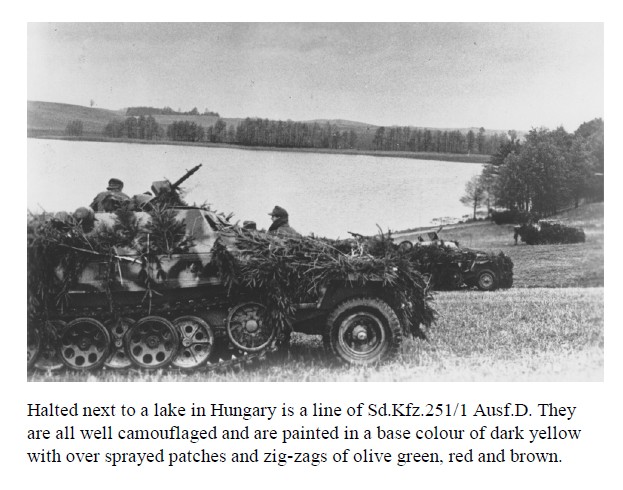 Halted next to a lake in Hungary is a line of Sd.Kfz.251/1 Ausf.D. They are all well camouflaged and are painted in a base colour of dark yellow with over sprayed patches and zig-zags of olive green, red and brown.